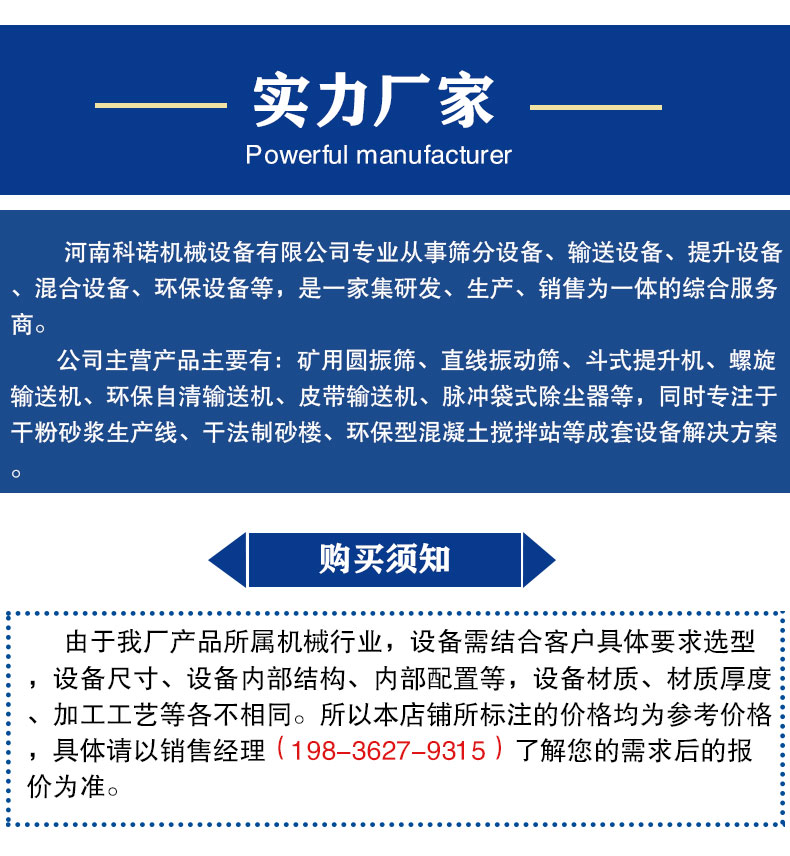 实力厂家
Powerful manufacturer

河南科诺机械设备有限公司专业从事筛分设备、输送设备、提升设备、混合设备、环保设备等，是一家集研发、生产、销售为一体的综合服务商。

公司主营产品主要有：矿用圆振筛、直线振动筛、斗式提升机、螺旋输送机、环保自清输送机、皮带输送机、脉冲袋式除尘器等，同时专注于干粉砂浆生产线、干法制砂楼、环保型混凝土搅拌站等成套设备解决方案。

购买须知

由于我厂产品所属机械行业，设备需结合客户具体要求选型，设备尺寸、设备内部结构、内部配置等，设备材质、材质厚度、加工工艺等各不相同。所以本店铺所标注的价格均为参考价格，具体请以销售经理（198-3627-9315）了解您的需求后的报价为准。